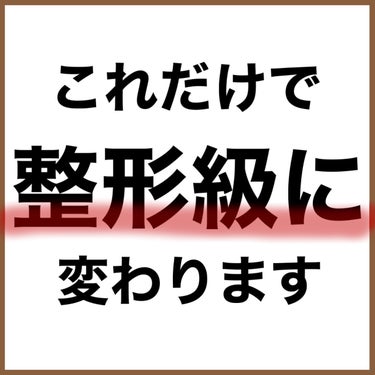 これだけで
整形級に
変わります